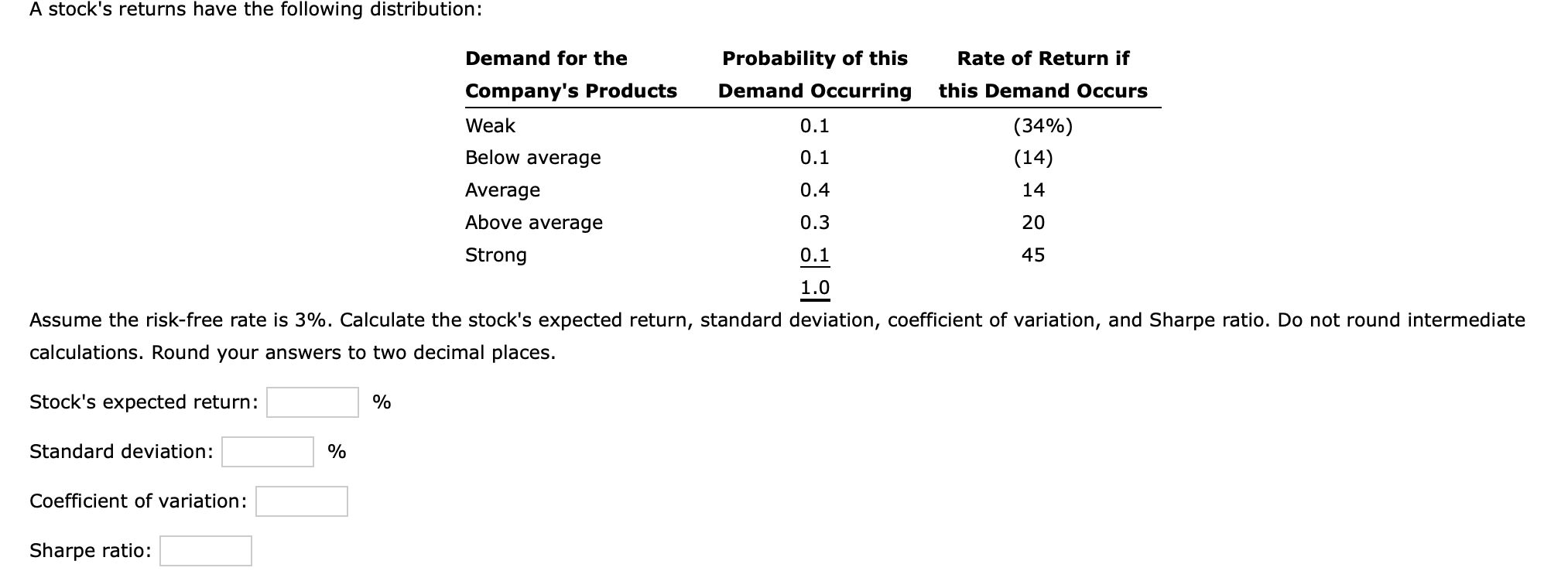 A stock's returns have the following distribution:

| Demand for the Company's Products | Probability of this Demand Occurring | Rate of Return if this Demand Occurs |
|---|---|---|
| Weak | 0.1 | (34%) |
| Below average | 0.1 | (14) |
| Average | 0.4 | 14 |
| Above average | 0.3 | 20 |
| Strong | 0.1 | 45 |
| | 1.0 | |

Assume the risk-free rate is 3%. Calculate the stock's expected return, standard deviation, coefficient of variation, and Sharpe ratio. Do not round intermediate calculations. Round your answers to two decimal places.

Stock's expected return: %

Standard deviation: %

Coefficient of variation:

Sharpe ratio: